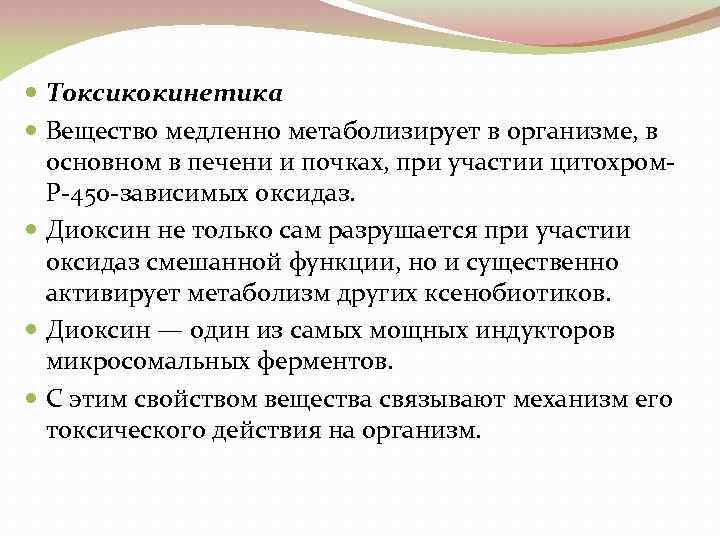 Токсикокинетика

Вещество медленно метаболизирует в организме, в основном в печени и почках, при участии цитохром-Р-450-зависимых оксидаз.

Диоксин не только сам разрушается при участии оксидаз смешанной функции, но и существенно активирует метаболизм других ксенобиотиков.

Диоксин — один из самых мощных индукторов микросомальных ферментов.

С этим свойством вещества связывают механизм его токсического действия на организм.